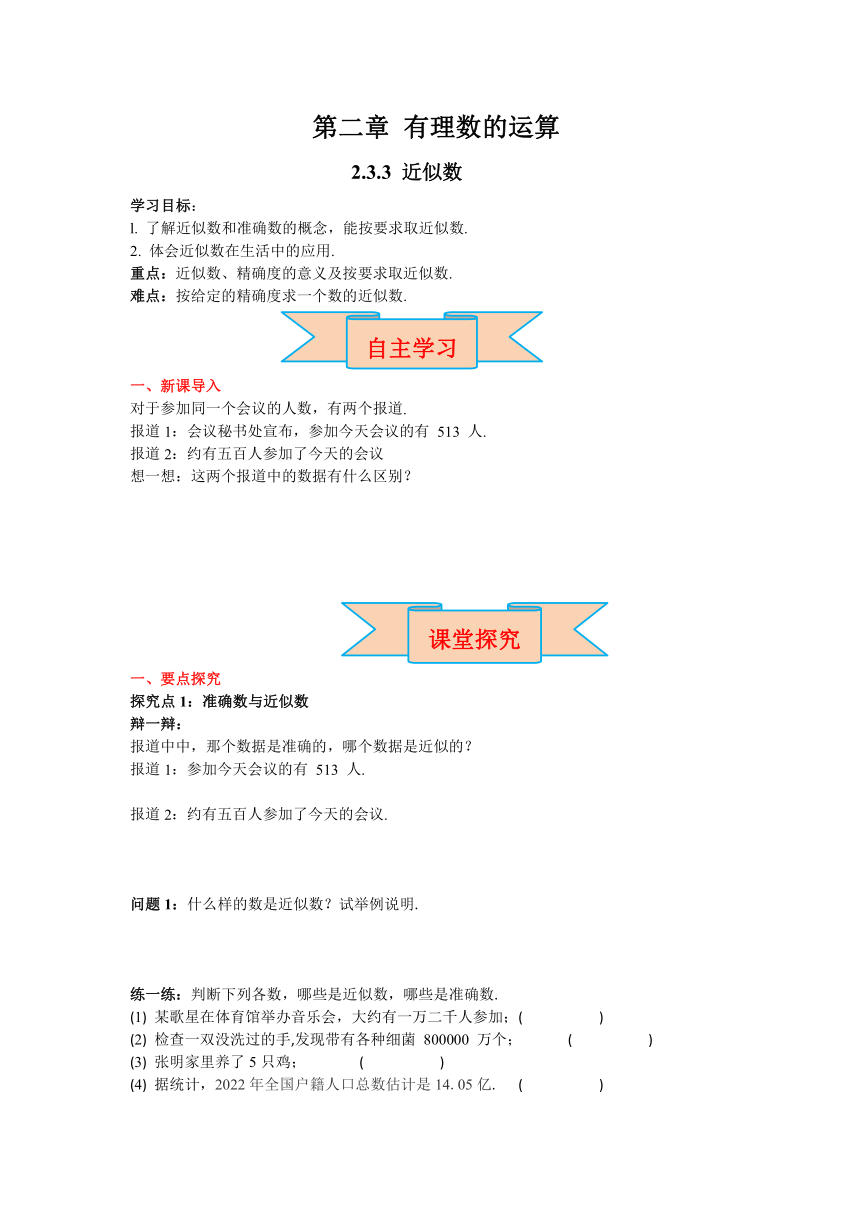 第二章 有理数的运算

2.3.3 近似数

学习目标：
l. 了解近似数和准确数的概念，能按要求取近似数.
2. 体会近似数在生活中的应用.
重点：近似数、精确度的意义及按要求取近似数.
难点：按给定的精确度求一个数的近似数.

自主学习

一、新课导入
对于参加同一个会议的人数，有两个报道.
报道 1：会议秘书处宣布，参加今天会议的有 513 人.
报道 2：约有五百人参加了今天的会议
想一想：这两个报道中的数据有什么区别？

课堂探究

一、要点探究
探究点 1：准确数与近似数
辩一辩：
报道中中，那个数据是准确的，哪个数据是近似的？
报道 1：参加今天会议的有 513 人.

报道 2：约有五百人参加了今天的会议.

问题 1：什么样的数是近似数？试举例说明.

练一练：判断下列各数，哪些是近似数，哪些是准确数.
(1) 某歌星在体育馆举办音乐会，大约有一万二千人参加；( )
(2) 检查一双没洗过的手,发现带有各种细菌 800000 万个； ( )
(3) 张明家里养了 5 只鸡； ( )
(4) 据统计，2022 年全国户籍人口总数估计是 14. 05 亿. ( )